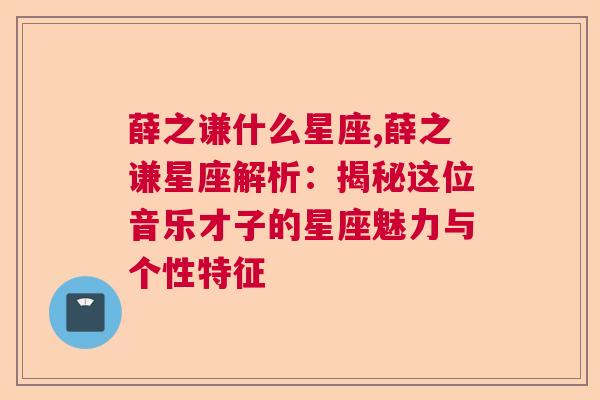 薛之谦什么星座,薛之谦星座解析：揭秘这位音乐才子的星座魅力与个性特征